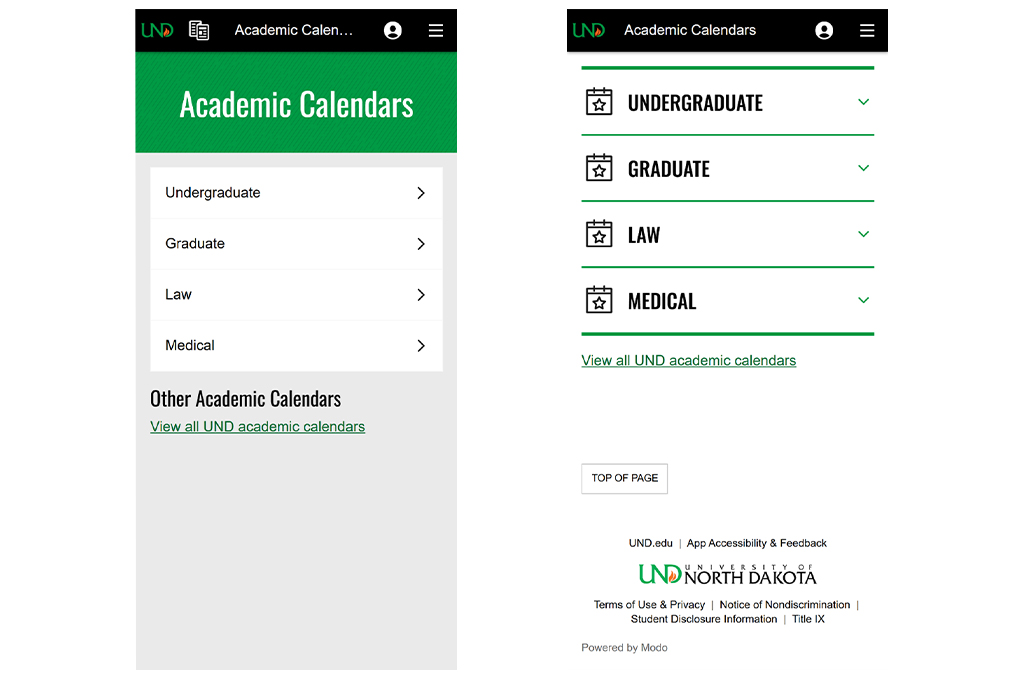 UND Academic Calen...

Academic Calendars

Undergraduate

Graduate

Law

Medical

Other Academic Calendars

View all UND academic calendars

UND Academic Calendars

UNDERGRADUATE

GRADUATE

LAW

MEDICAL

View all UND academic calendars

TOP OF PAGE

UND.edu | App Accessibility & Feedback

UND UNIVERSITY OF NORTH DAKOTA

Terms of Use & Privacy | Notice of Nondiscrimination | Student Disclosure Information | Title IX

Powered by Modo